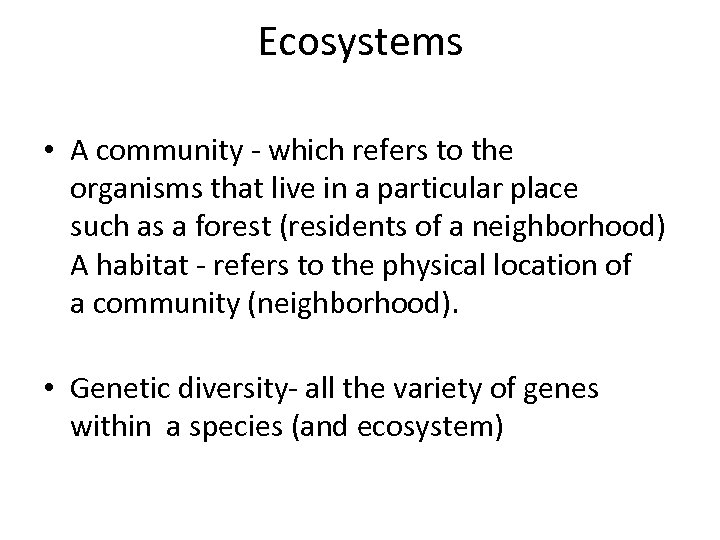 Ecosystems

• A community - which refers to the organisms that live in a particular place such as a forest (residents of a neighborhood) A habitat - refers to the physical location of a community (neighborhood).

• Genetic diversity- all the variety of genes within a species (and ecosystem)